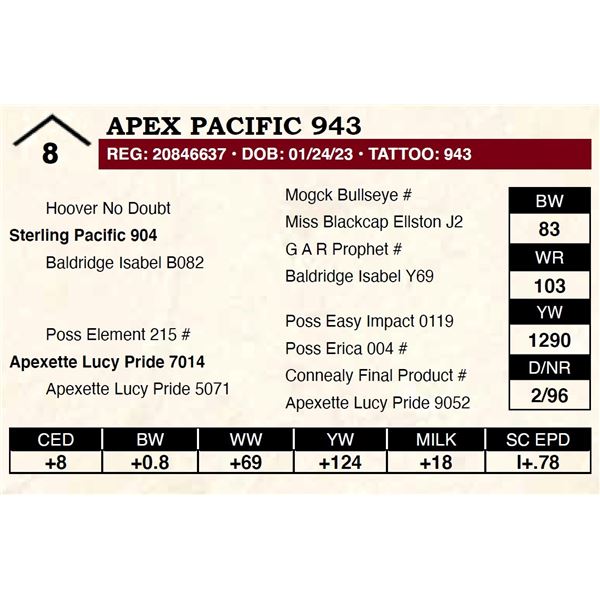 8

APEX PACIFIC 943

REG: 20846637 • DOB: 01/24/23 • TATTOO: 943

Hoover No Doubt

Sterling Pacific 904

Baldridge Isabel B082

Poss Element 215 #

Apexette Lucy Pride 7014

Apexette Lucy Pride 5071

Mogck Bullseye #

Miss Blackcap Ellston J2

G A R Prophet #

Baldridge Isabel Y69

Poss Easy Impact 0119

Poss Erica 004 #

Connealy Final Product #

Apexette Lucy Pride 9052

BW
83
WR
103
YW
1290
D/NR
2/96

| CED | BW | WW | YW | MILK | SC EPD |
|---|---|---|---|---|---|
| +8 | +0.8 | +69 | +124 | +18 | I+.78 |